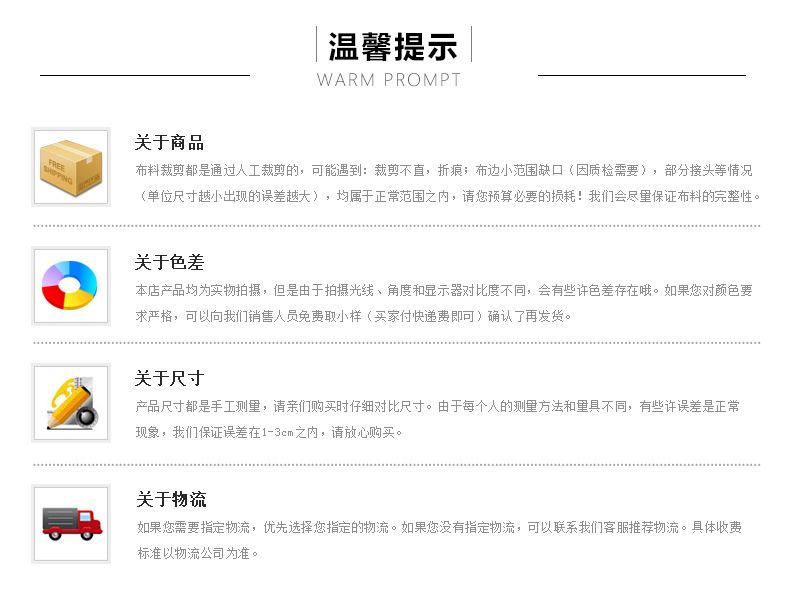 温馨提示
WARM PROMPT

关于商品

布料裁剪都是通过人工裁剪的，可能遇到：裁剪不直，折痕；布边小范围缺口（因质检需要），部分接头等情况（单位尺寸越小出现的误差越大），均属于正常范围之内，请您预算必要的损耗！我们会尽量保证布料的完整性。

关于色差

本店产品均为实物拍摄，但是由于拍摄光线、角度和显示器对比度不同，会有些许色差存在哦。如果您对颜色要求严格，可以向我们销售人员免费取小样（买家付快递费即可）确认了再发货。

关于尺寸

产品尺寸都是手工测量，请亲们购买时仔细对比尺寸。由于每个人的测量方法和量具不同，有些许误差是正常现象，我们保证误差在1-3cm之内，请放心购买。

关于物流

如果您需要指定物流，优先选择您指定的物流。如果您没有指定物流，可以联系我们客服推荐物流。具体收费标准以物流公司为准。